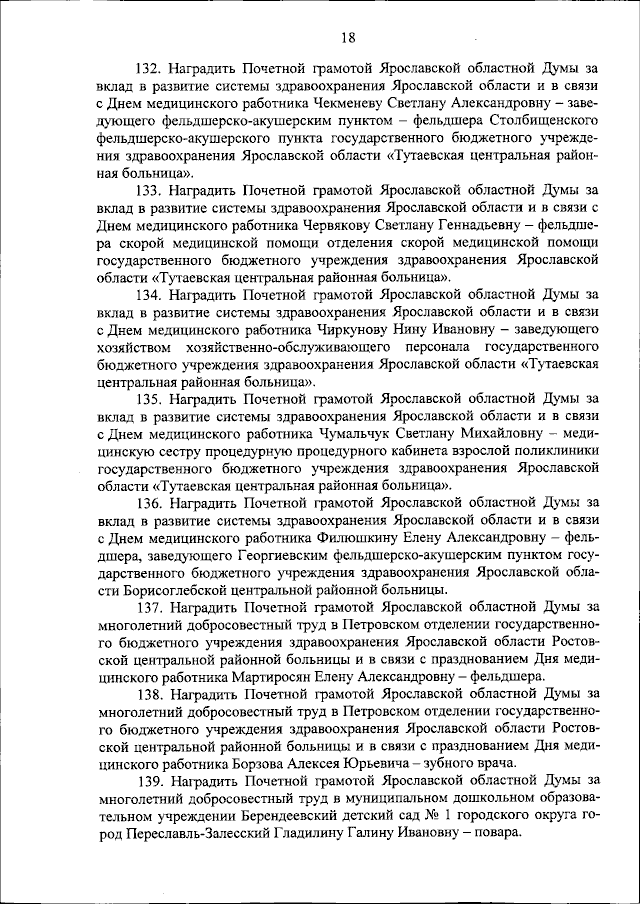 18

132. Наградить Почетной грамотой Ярославской областной Думы за вклад в развитие системы здравоохранения Ярославской области и в связи с Днем медицинского работника Чекменеву Светлану Александровну – заведующего фельдшерско-акушерским пунктом – фельдшера Столбищенского фельдшерско-акушерского пункта государственного бюджетного учреждения здравоохранения Ярославской области «Тутаевская центральная районная больница».

133. Наградить Почетной грамотой Ярославской областной Думы за вклад в развитие системы здравоохранения Ярославской области и в связи с Днем медицинского работника Червякову Светлану Геннадьевну – фельдшера скорой медицинской помощи отделения скорой медицинской помощи государственного бюджетного учреждения здравоохранения Ярославской области «Тутаевская центральная районная больница».

134. Наградить Почетной грамотой Ярославской областной Думы за вклад в развитие системы здравоохранения Ярославской области и в связи с Днем медицинского работника Чиркунову Нину Ивановну – заведующего хозяйством хозяйственно-обслуживающего персонала государственного бюджетного учреждения здравоохранения Ярославской области «Тутаевская центральная районная больница».

135. Наградить Почетной грамотой Ярославской областной Думы за вклад в развитие системы здравоохранения Ярославской области и в связи с Днем медицинского работника Чумальчук Светлану Михайловну – медицинскую сестру процедурную процедурного кабинета взрослой поликлиники государственного бюджетного учреждения здравоохранения Ярославской области «Тутаевская центральная районная больница».

136. Наградить Почетной грамотой Ярославской областной Думы за вклад в развитие системы здравоохранения Ярославской области и в связи с Днем медицинского работника Филюшкину Елену Александровну – фельдшера, заведующего Георгиевским фельдшерско-акушерским пунктом государственного бюджетного учреждения здравоохранения Ярославской области Борисоглебской центральной районной больницы.

137. Наградить Почетной грамотой Ярославской областной Думы за многолетний добросовестный труд в Петровском отделении государственного бюджетного учреждения здравоохранения Ярославской области Ростовской центральной районной больницы и в связи с празднованием Дня медицинского работника Мартиросян Елену Александровну – фельдшера.

138. Наградить Почетной грамотой Ярославской областной Думы за многолетний добросовестный труд в Петровском отделении государственного бюджетного учреждения здравоохранения Ярославской области Ростовской центральной районной больницы и в связи с празднованием Дня медицинского работника Борзова Алексея Юрьевича – зубного врача.

139. Наградить Почетной грамотой Ярославской областной Думы за многолетний добросовестный труд в муниципальном дошкольном образовательном учреждении Берендеевский детский сад № 1 городского округа город Переславль-Залесский Гладилину Галину Ивановну – повара.